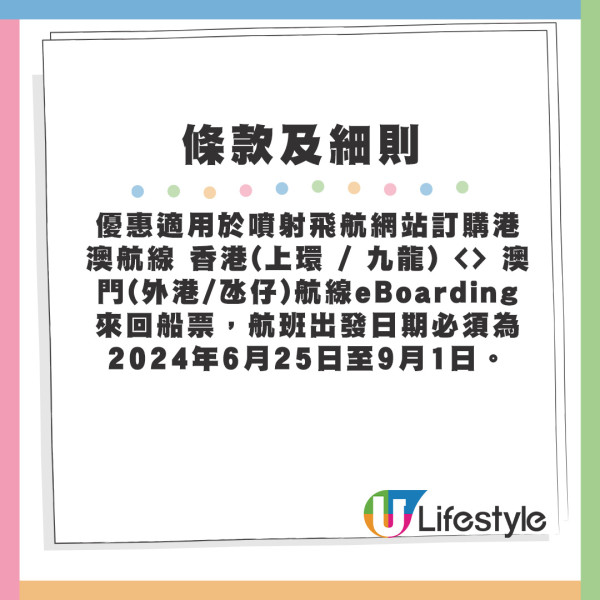 條款及細則

優惠適用於噴射飛航網站訂購港澳航線 香港(上環 / 九龍) <> 澳門(外港/氹仔)航線eBoarding來回船票，航班出發日期必須為2024年6月25日至9月1日。

U Lifestyle